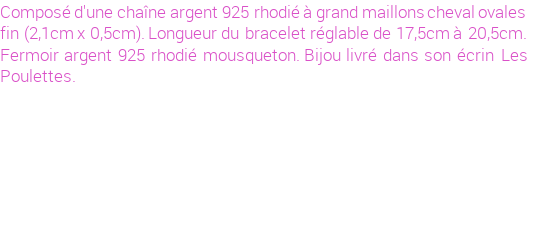 Composé d'une chaîne argent 925 rhodié à grand maillons cheval ovales fin (2,1cm x 0,5cm). Longueur du bracelet réglable de 17,5cm à 20,5cm. Fermoir argent 925 rhodié mousqueton. Bijou livré dans son écrin Les Poulettes.